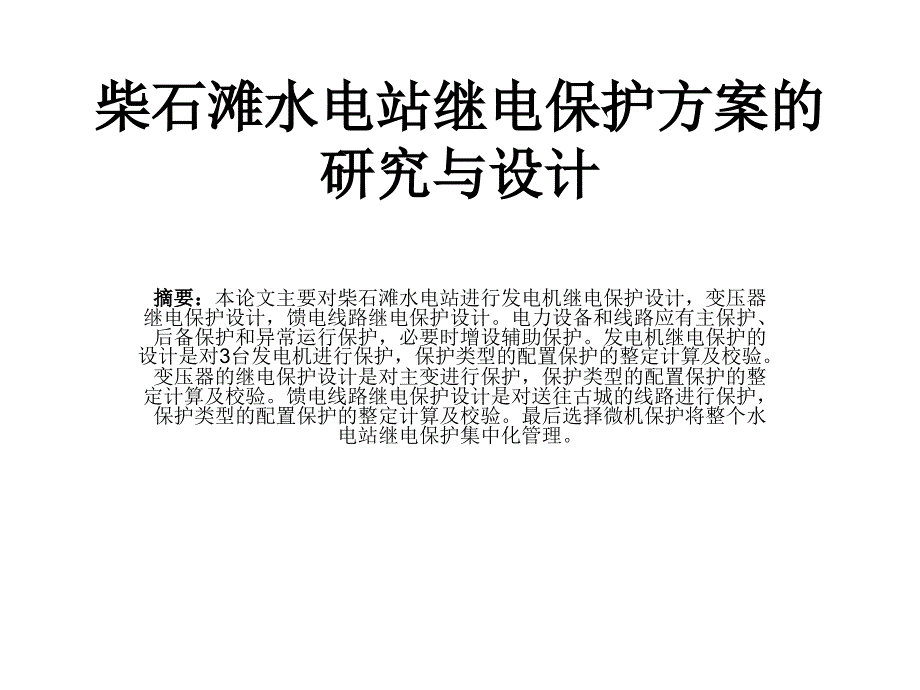 柴石滩水电站继电保护方案的研究与设计

摘要：本论文主要对柴石滩水电站进行发电机继电保护设计，变压器继电保护设计，馈电线路继电保护设计。电力设备和线路应有主保护、后备保护和异常运行保护，必要时增设辅助保护。发电机继电保护的设计是对3台发电机进行保护，保护类型的配置保护的整定计算及校验。变压器的继电保护设计是对主变进行保护，保护类型的配置保护的整定计算及校验。馈电线路继电保护设计是对送往古城的线路进行保护，保护类型的配置保护的整定计算及校验。最后选择微机保护将整个水电站继电保护集中化管理。